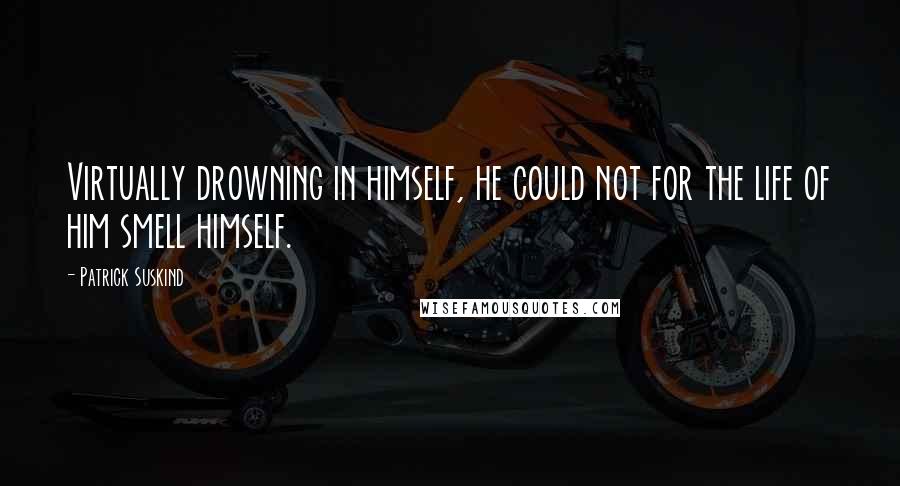 Virtually drowning in himself, he could not for the life of him smell himself.

- Patrick Suskind

WISEFAMOUSQUOTES.COM